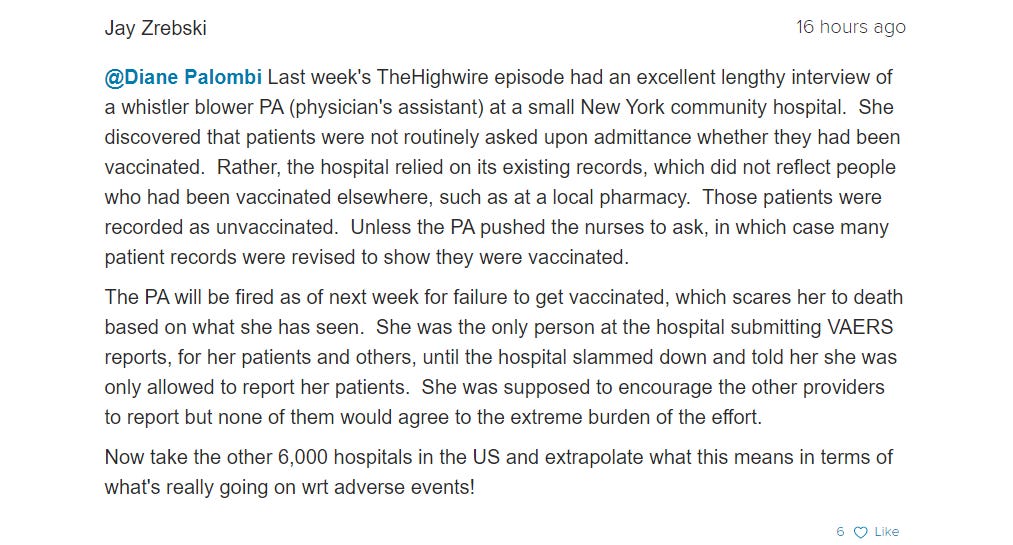 Jay Zrebski

16 hours ago

@Diane Palombi Last week's TheHighwire episode had an excellent lengthy interview of a whistler blower PA (physician's assistant) at a small New York community hospital. She discovered that patients were not routinely asked upon admittance whether they had been vaccinated. Rather, the hospital relied on its existing records, which did not reflect people who had been vaccinated elsewhere, such as at a local pharmacy. Those patients were recorded as unvaccinated. Unless the PA pushed the nurses to ask, in which case many patient records were revised to show they were vaccinated.

The PA will be fired as of next week for failure to get vaccinated, which scares her to death based on what she has seen. She was the only person at the hospital submitting VAERS reports, for her patients and others, until the hospital slammed down and told her she was only allowed to report her patients. She was supposed to encourage the other providers to report but none of them would agree to the extreme burden of the effort.

Now take the other 6,000 hospitals in the US and extrapolate what this means in terms of what's really going on wrt adverse events!

6 Like